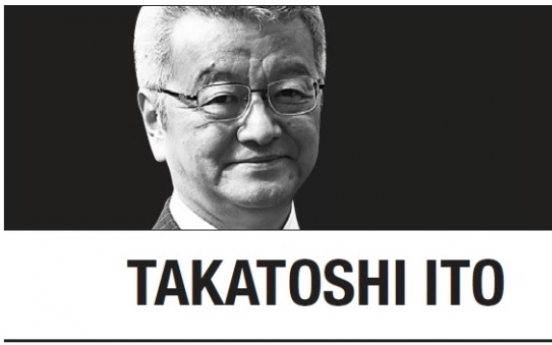 TAKATOSHI ITO